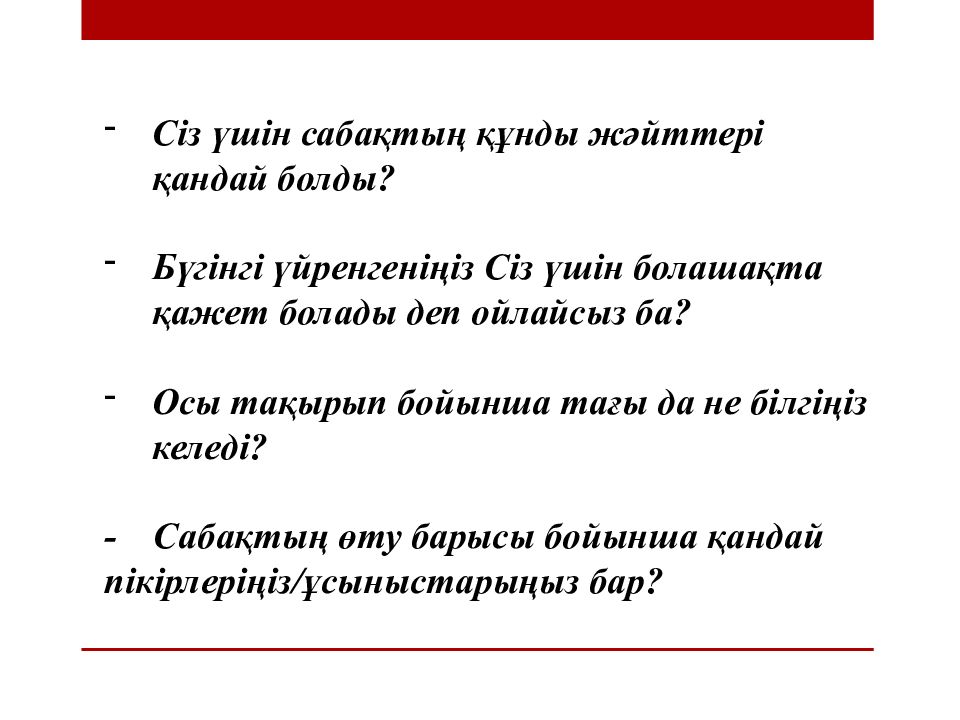 - Сіз үшін сабақтың құнды жәйттері қандай болды?

- Бүгінгі үйренгеніңіз Сіз үшін болашақта қажет болады деп ойлайсыз ба?

- Осы тақырып бойынша тағы да не білгіңіз келеді?

- Сабақтың өту барысы бойынша қандай пікірлеріңіз/ұсыныстарыңыз бар?